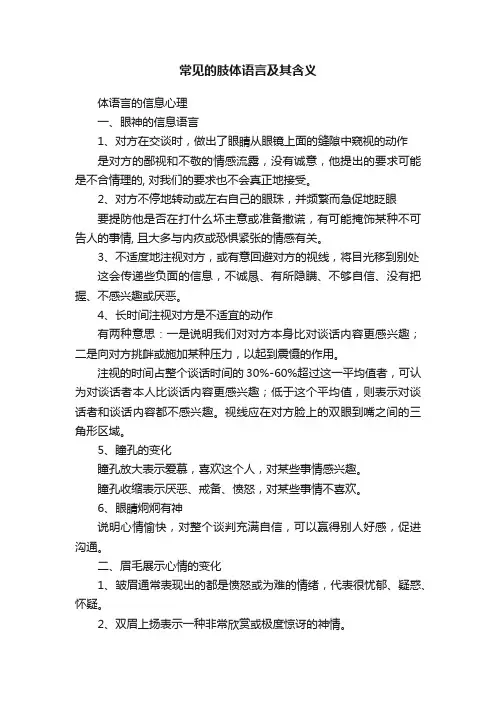 常见的肢体语言及其含义

体语言的信息心理

一、眼神的信息语言

1、对方在交谈时，做出了眼睛从眼镜上面的缝隙中窥视的动作

是对方的鄙视和不敬的情感流露，没有诚意，他提出的要求可能是不合情理的, 对我们的要求也不会真正地接受。

2、对方不停地转动或左右自己的眼珠，并频繁而急促地眨眼

要提防他是否在打什么坏主意或准备撒谎，有可能掩饰某种不可告人的事情, 且大多与内疚或恐惧紧张的情感有关。

3、不适度地注视对方，或有意回避对方的视线，将目光移到别处

这会传递些负面的信息，不诚恳、有所隐瞒、不够自信、没有把握、不感兴趣或厌恶。

4、长时间注视对方是不适宜的动作

有两种意思：一是说明我们对对方本身比对谈话内容更感兴趣；二是向对方挑衅或施加某种压力，以起到震慑的作用。

注视的时间占整个谈话时间的 30%-60%超过这一平均值者，可认为对谈话者本人比谈话内容更感兴趣；低于这个平均值，则表示对谈话者和谈话内容都不感兴趣。视线应在对方脸上的双眼到嘴之间的三角形区域。

5、瞳孔的变化

瞳孔放大表示爱慕，喜欢这个人，对某些事情感兴趣。

瞳孔收缩表示厌恶、戒备、愤怒，对某些事情不喜欢。

6、眼睛炯炯有神

说明心情愉快，对整个谈判充满自信，可以赢得别人好感，促进沟通。

二、眉毛展示心情的变化

1、皱眉通常表现出的都是愤怒或为难的情绪，代表很忧郁、疑惑、怀疑。

2、双眉上扬表示一种非常欣赏或极度惊讶的神情。